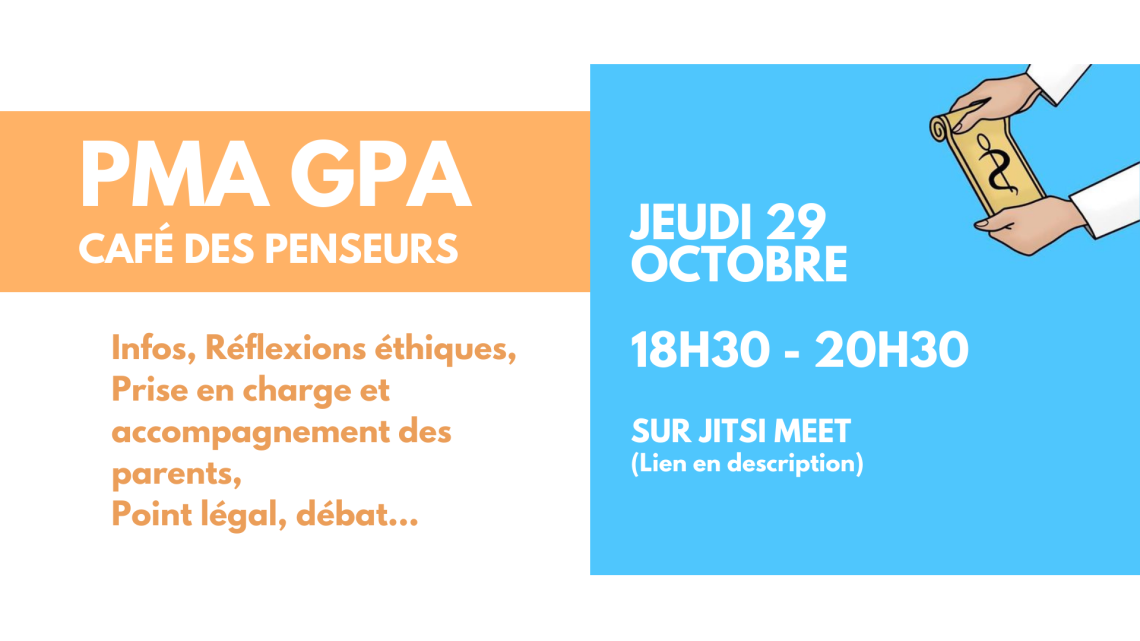 PMA GPA
CAFÉ DES PENSEURS

Infos, Réflexions éthiques,
Prise en charge et
accompagnement des
parents,
Point légal, débat...

JEUDI 29
OCTOBRE

18H30 - 20H30

SUR JITSI MEET
(Lien en description)